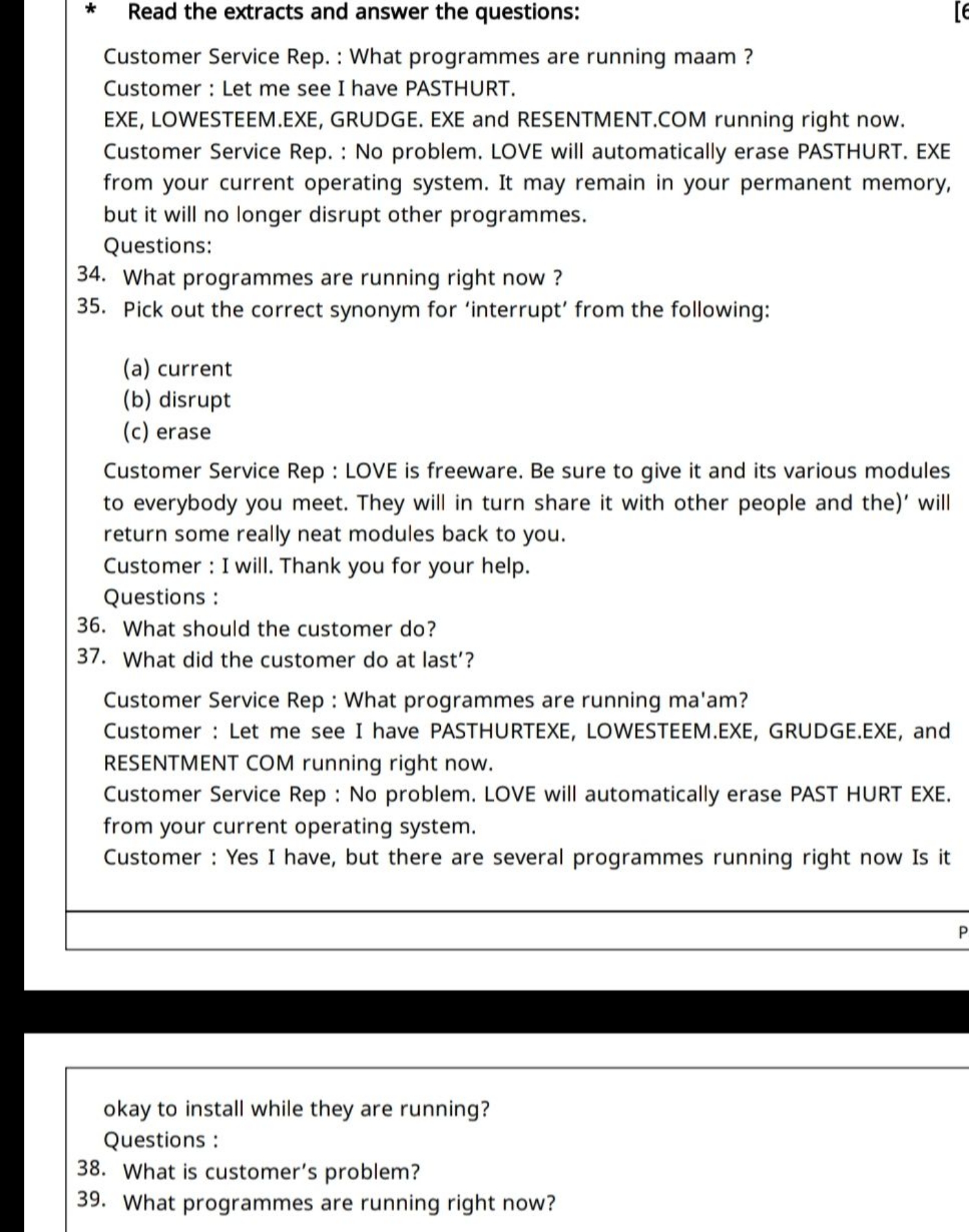 * Read the extracts and answer the questions: [6

Customer Service Rep. : What programmes are running maam ?

Customer : Let me see I have PASTHURT.

EXE, LOWESTEEM.EXE, GRUDGE. EXE and RESENTMENT.COM running right now.

Customer Service Rep. : No problem. LOVE will automatically erase PASTHURT. EXE from your current operating system. It may remain in your permanent memory, but it will no longer disrupt other programmes.

Questions:

34. What programmes are running right now ?

35. Pick out the correct synonym for 'interrupt' from the following:

(a) current
(b) disrupt
(c) erase

Customer Service Rep : LOVE is freeware. Be sure to give it and its various modules to everybody you meet. They will in turn share it with other people and the)' will return some really neat modules back to you.

Customer : I will. Thank you for your help.

Questions :

36. What should the customer do?

37. What did the customer do at last'?

Customer Service Rep : What programmes are running ma'am?

Customer : Let me see I have PASTHURTEXE, LOWESTEEM.EXE, GRUDGE.EXE, and RESENTMENT COM running right now.

Customer Service Rep : No problem. LOVE will automatically erase PAST HURT EXE. from your current operating system.

Customer : Yes I have, but there are several programmes running right now Is it

P

okay to install while they are running?

Questions :

38. What is customer's problem?

39. What programmes are running right now?